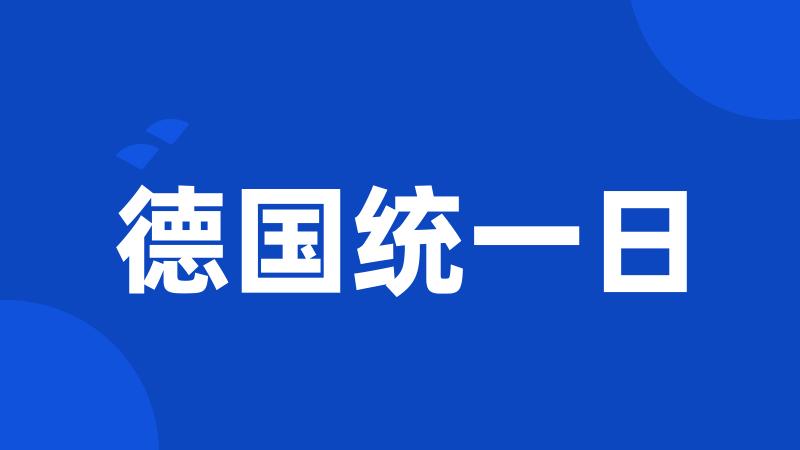 德国统一日